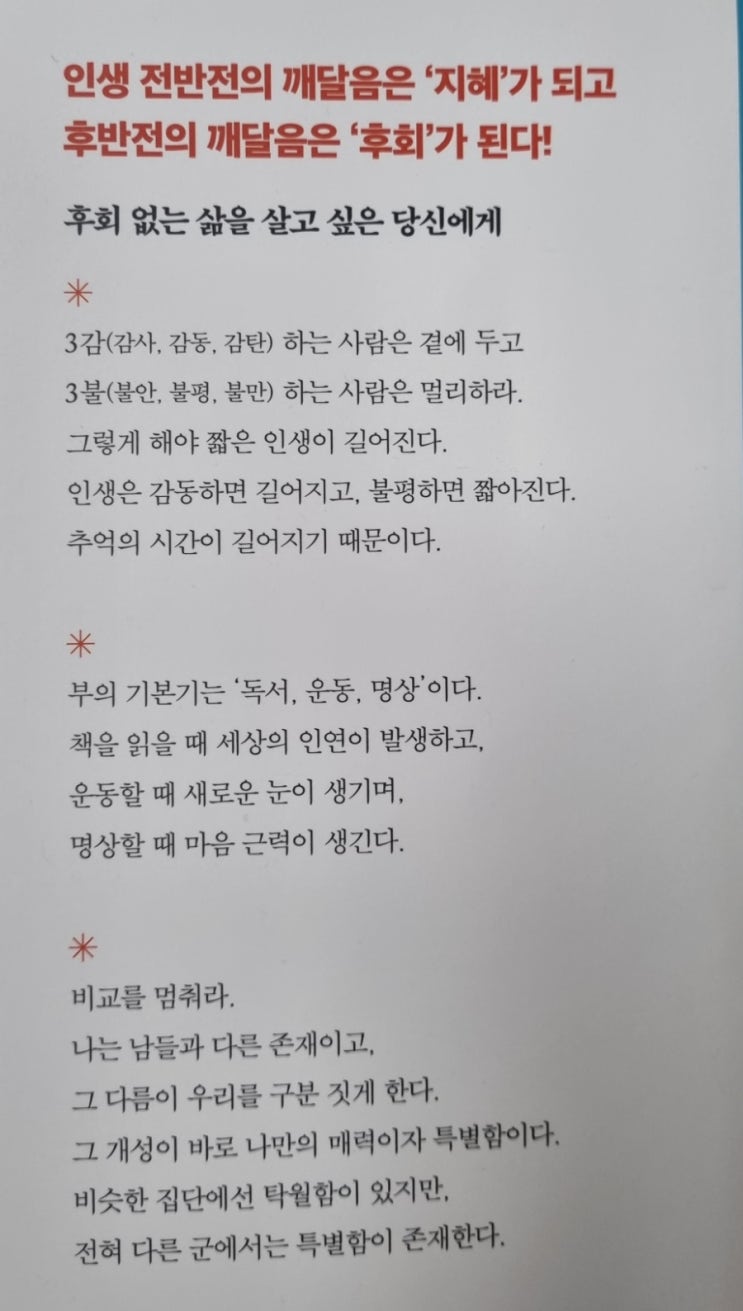 인생 전반전의 깨달음은 '지혜'가 되고
후반전의 깨달음은 '후회'가 된다!

후회 없는 삶을 살고 싶은 당신에게

✳

3감(감사, 감동, 감탄) 하는 사람은 곁에 두고
3불(불안, 불평, 불만) 하는 사람은 멀리하라.
그렇게 해야 짧은 인생이 길어진다.
인생은 감동하면 길어지고, 불평하면 짧아진다.
추억의 시간이 길어지기 때문이다.

✳

부의 기본기는 '독서, 운동, 명상'이다.
책을 읽을 때 세상의 인연이 발생하고,
운동할 때 새로운 눈이 생기며,
명상할 때 마음 근력이 생긴다.

✳

비교를 멈춰라.
나는 남들과 다른 존재이고,
그 다름이 우리를 구분 짓게 한다.
그 개성이 바로 나만의 매력이자 특별함이다.
비슷한 집단에선 탁월함이 있지만,
전혀 다른 군에서는 특별함이 존재한다.